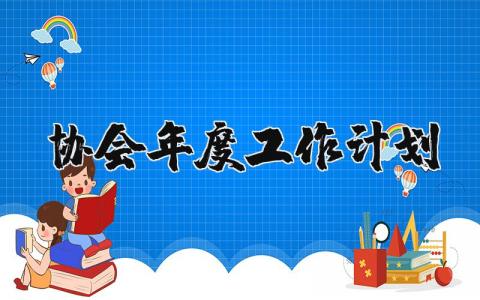 协会年度工作计划